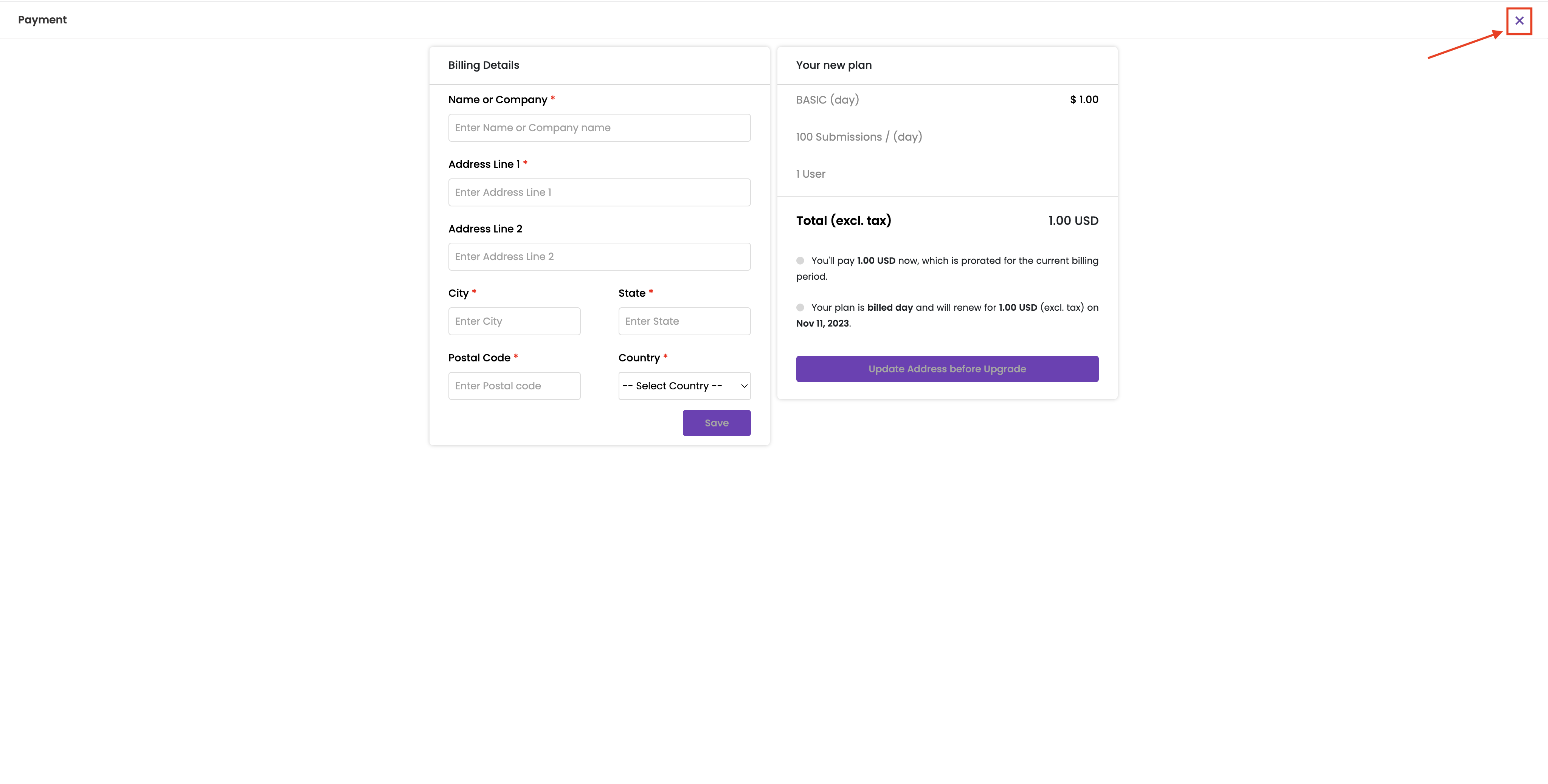 Payment

×

Billing Details

Name or Company *

Enter Name or Company name

Address Line 1 *

Enter Address Line 1

Address Line 2

Enter Address Line 2

City *

Enter City

State *

Enter State

Postal Code *

Enter Postal code

Country *

-- Select Country --

Save

Your new plan

BASIC (day) $ 1.00

100 Submissions / (day)

1 User

Total (excl. tax) 1.00 USD

You'll pay 1.00 USD now, which is prorated for the current billing period.

Your plan is billed day and will renew for 1.00 USD (excl. tax) on Nov 11, 2023.

Update Address before Upgrade